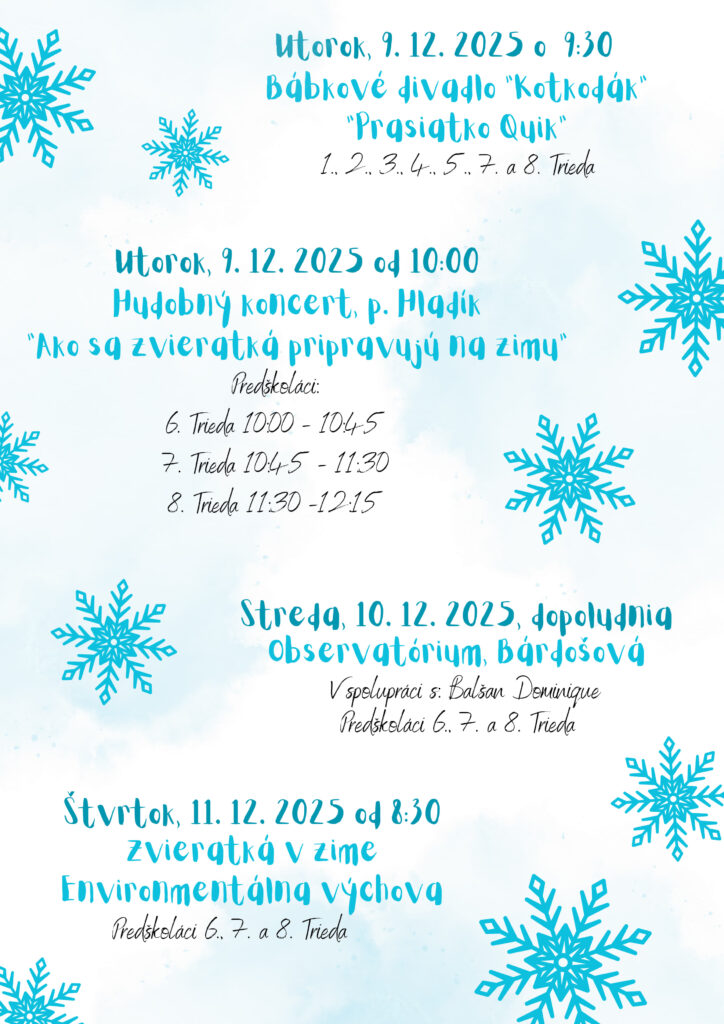 Utorok, 9. 12. 2025 o 9:30
Bábkové divadlo "Kotkodák"
"Prasiatko Quik"
1., 2., 3., 4., 5., 7. a 8. Trieda

Utorok, 9. 12. 2025 od 10:00
Hudobný koncert, p. Hladík
"Ako sa zvieratká pripravujú na zimu"
Predškoláci:
6. Trieda 10:00 - 10:45
7. Trieda 10:45 - 11:30
8. Trieda 11:30 -12:15

Streda, 10. 12. 2025, dopoludnia
Observatórium, Bárdošová
V spolupráci s: Balšan Dominique
Predškoláci 6., 7. a 8. Trieda

Štvrtok, 11. 12. 2025 od 8:30
Zvieratká v zime
Environmentálna výchova
Predškoláci 6., 7. a 8. Trieda